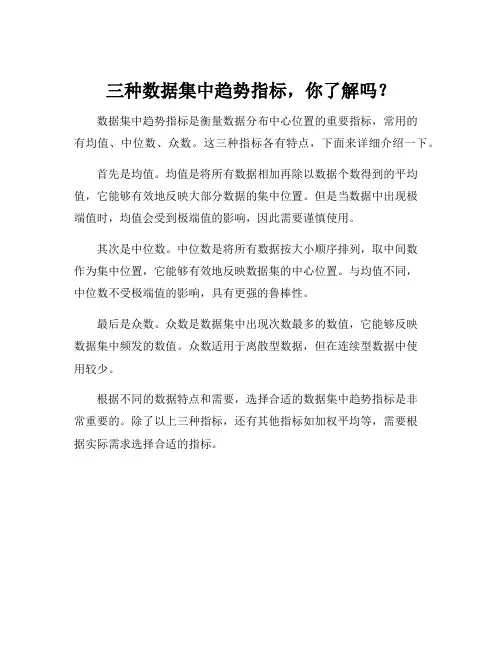 三种数据集中趋势指标，你了解吗？

数据集中趋势指标是衡量数据分布中心位置的重要指标，常用的有均值、中位数、众数。这三种指标各有特点，下面来详细介绍一下。

首先是均值。均值是将所有数据相加再除以数据个数得到的平均值，它能够有效地反映大部分数据的集中位置。但是当数据中出现极端值时，均值会受到极端值的影响，因此需要谨慎使用。

其次是中位数。中位数是将所有数据按大小顺序排列，取中间数作为集中位置，它能够有效地反映数据集的中心位置。与均值不同，中位数不受极端值的影响，具有更强的鲁棒性。

最后是众数。众数是数据集中出现次数最多的数值，它能够反映数据集中频发的数值。众数适用于离散型数据，但在连续型数据中使用较少。

根据不同的数据特点和需要，选择合适的数据集中趋势指标是非常重要的。除了以上三种指标，还有其他指标如加权平均等，需要根据实际需求选择合适的指标。